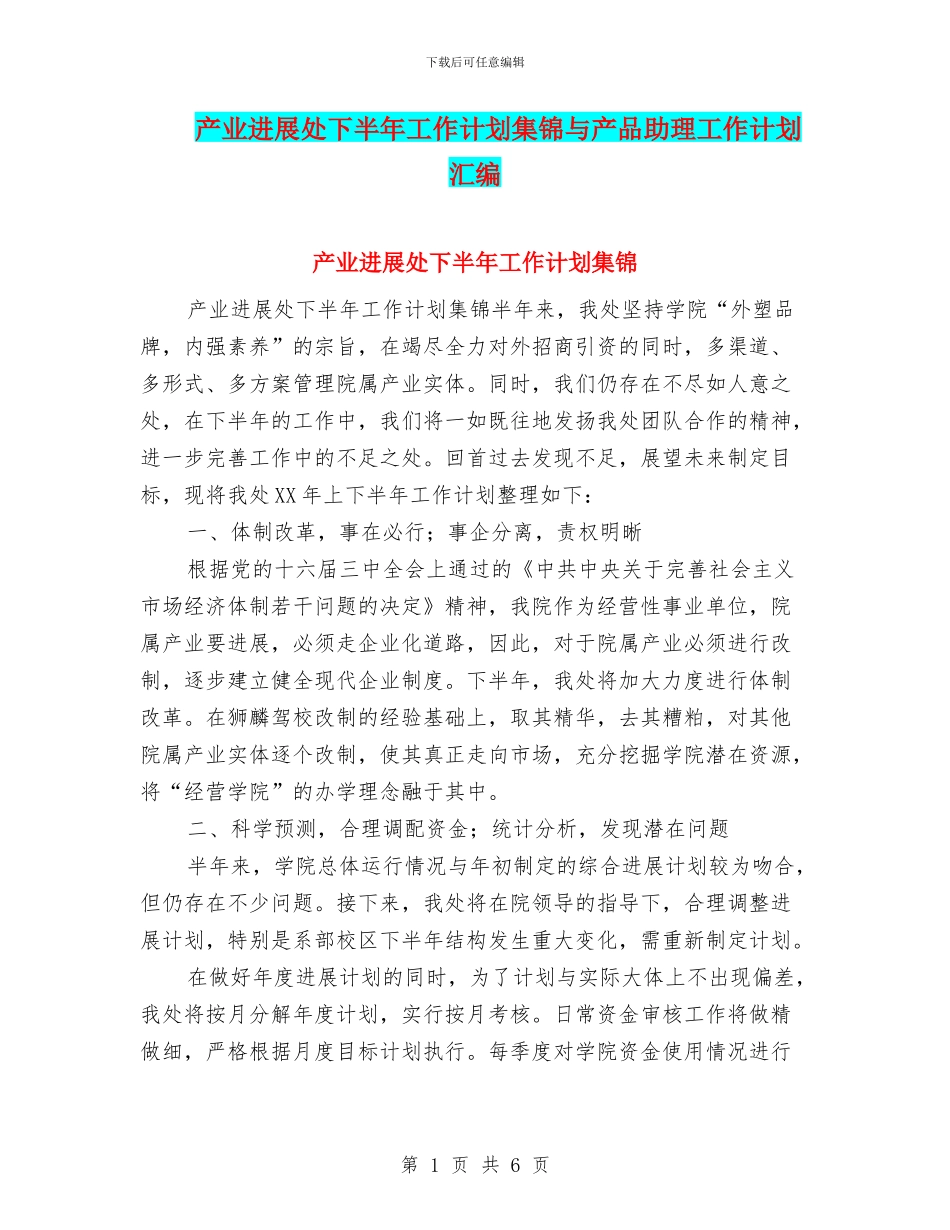 下载后可任意编辑

产业进展处下半年工作计划集锦与产品助理工作计划汇编

产业进展处下半年工作计划集锦

产业进展处下半年工作计划集锦半年来，我处坚持学院“外塑品牌，内强素养”的宗旨，在竭尽全力对外招商引资的同时，多渠道、多形式、多方案管理院属产业实体。同时，我们仍存在不尽如人意之处，在下半年的工作中，我们将一如既往地发扬我处团队合作的精神，进一步完善工作中的不足之处。回首过去发现不足，展望未来制定目标，现将我处XX年上下半年工作计划整理如下：

一、体制改革，事在必行；事企分离，责权明晰

根据党的十六届三中全会上通过的《中共中央关于完善社会主义市场经济体制若干问题的决定》精神，我院作为经营性事业单位，院属产业要进展，必须走企业化道路，因此，对于院属产业必须进行改制，逐步建立健全现代企业制度。下半年，我处将加大力度进行体制改革。在狮麟驾校改制的经验基础上，取其精华，去其糟粕，对其他院属产业实体逐个改制，使其真正走向市场，充分挖掘学院潜在资源，将“经营学院”的办学理念融于其中。

二、科学预测，合理调配资金；统计分析，发现潜在问题

半年来，学院总体运行情况与年初制定的综合进展计划较为吻合，但仍存在不少问题。接下来，我处将在院领导的指导下，合理调整进展计划，特别是系部校区下半年结构发生重大变化，需重新制定计划。

在做好年度进展计划的同时，为了计划与实际大体上不出现偏差，我处将按月分解年度计划，实行按月考核。日常资金审核工作将做精做细，严格根据月度目标计划执行。每季度对学院资金使用情况进行

第 1 页 共 6 页